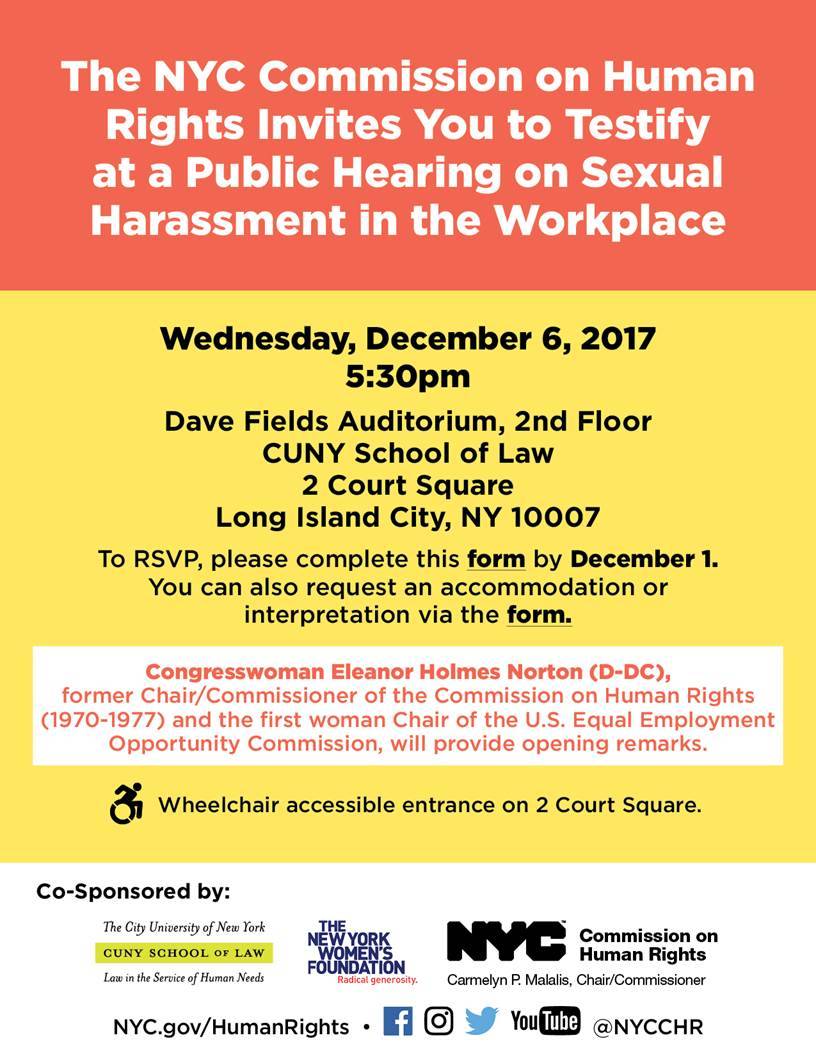 The NYC Commission on Human Rights Invites You to Testify at a Public Hearing on Sexual Harassment in the Workplace

Wednesday, December 6, 2017
5:30pm

Dave Fields Auditorium, 2nd Floor
CUNY School of Law
2 Court Square
Long Island City, NY 10007

To RSVP, please complete this form by December 1. You can also request an accommodation or interpretation via the form.

Congresswoman Eleanor Holmes Norton (D-DC), former Chair/Commissioner of the Commission on Human Rights (1970-1977) and the first woman Chair of the U.S. Equal Employment Opportunity Commission, will provide opening remarks.

Wheelchair accessible entrance on 2 Court Square.

Co-Sponsored by:

The City University of New York
CUNY SCHOOL OF LAW
Law in the Service of Human Needs

THE NEW YORK WOMEN'S FOUNDATION
Radical generosity.

NYC Commission on Human Rights
Carmelyn P. Malalis, Chair/Commissioner

NYC.gov/HumanRights • YouTube @NYCCHR